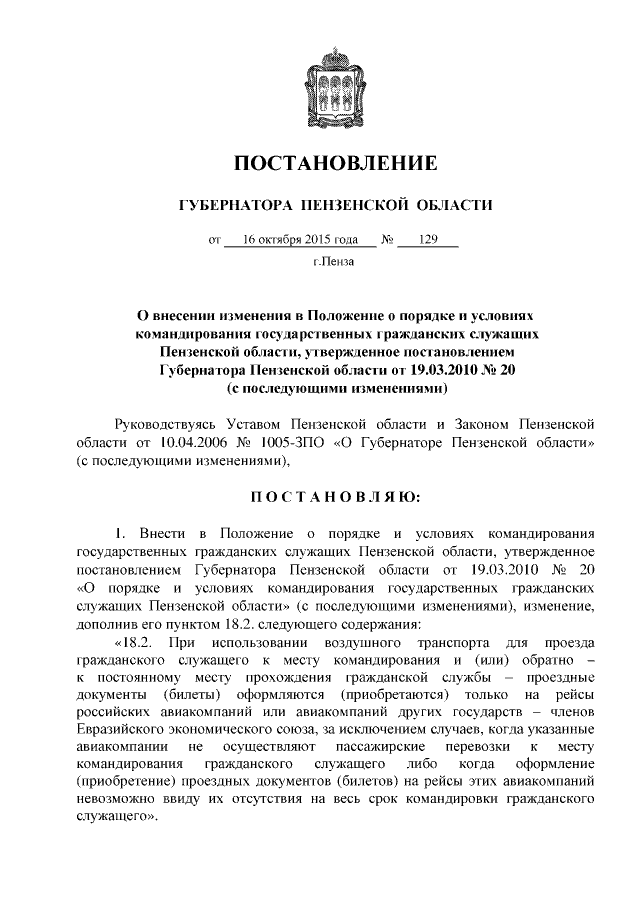 ПОСТАНОВЛЕНИЕ

ГУБЕРНАТОРА ПЕНЗЕНСКОЙ ОБЛАСТИ

от 16 октября 2015 года № 129

г.Пенза

О внесении изменения в Положение о порядке и условиях командирования государственных гражданских служащих Пензенской области, утвержденное постановлением Губернатора Пензенской области от 19.03.2010 № 20 (с последующими изменениями)

Руководствуясь Уставом Пензенской области и Законом Пензенской области от 10.04.2006 № 1005-ЗПО «О Губернаторе Пензенской области» (с последующими изменениями),

ПОСТАНОВЛЯЮ:

1. Внести в Положение о порядке и условиях командирования государственных гражданских служащих Пензенской области, утвержденное постановлением Губернатора Пензенской области от 19.03.2010 № 20 «О порядке и условиях командирования государственных гражданских служащих Пензенской области» (с последующими изменениями), изменение, дополнив его пунктом 18.2. следующего содержания:

«18.2. При использовании воздушного транспорта для проезда гражданского служащего к месту командирования и (или) обратно – к постоянному месту прохождения гражданской службы – проездные документы (билеты) оформляются (приобретаются) только на рейсы российских авиакомпаний или авиакомпаний других государств – членов Евразийского экономического союза, за исключением случаев, когда указанные авиакомпании не осуществляют пассажирские перевозки к месту командирования гражданского служащего либо когда оформление (приобретение) проездных документов (билетов) на рейсы этих авиакомпаний невозможно ввиду их отсутствия на весь срок командировки гражданского служащего».